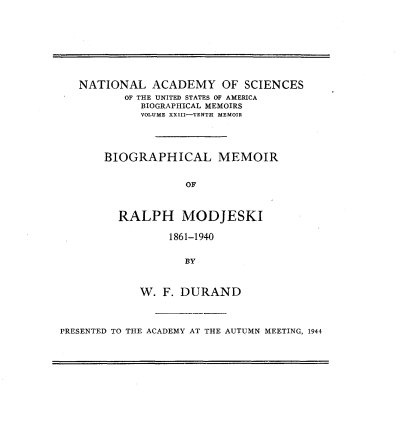 NATIONAL ACADEMY OF SCIENCES
OF THE UNITED STATES OF AMERICA
BIOGRAPHICAL MEMOIRS
VOLUME XXIII—TENTH MEMOIR

BIOGRAPHICAL MEMOIR

OF

RALPH MODJESKI

1861–1940

BY

W. F. DURAND

PRESENTED TO THE ACADEMY AT THE AUTUMN MEETING, 1944